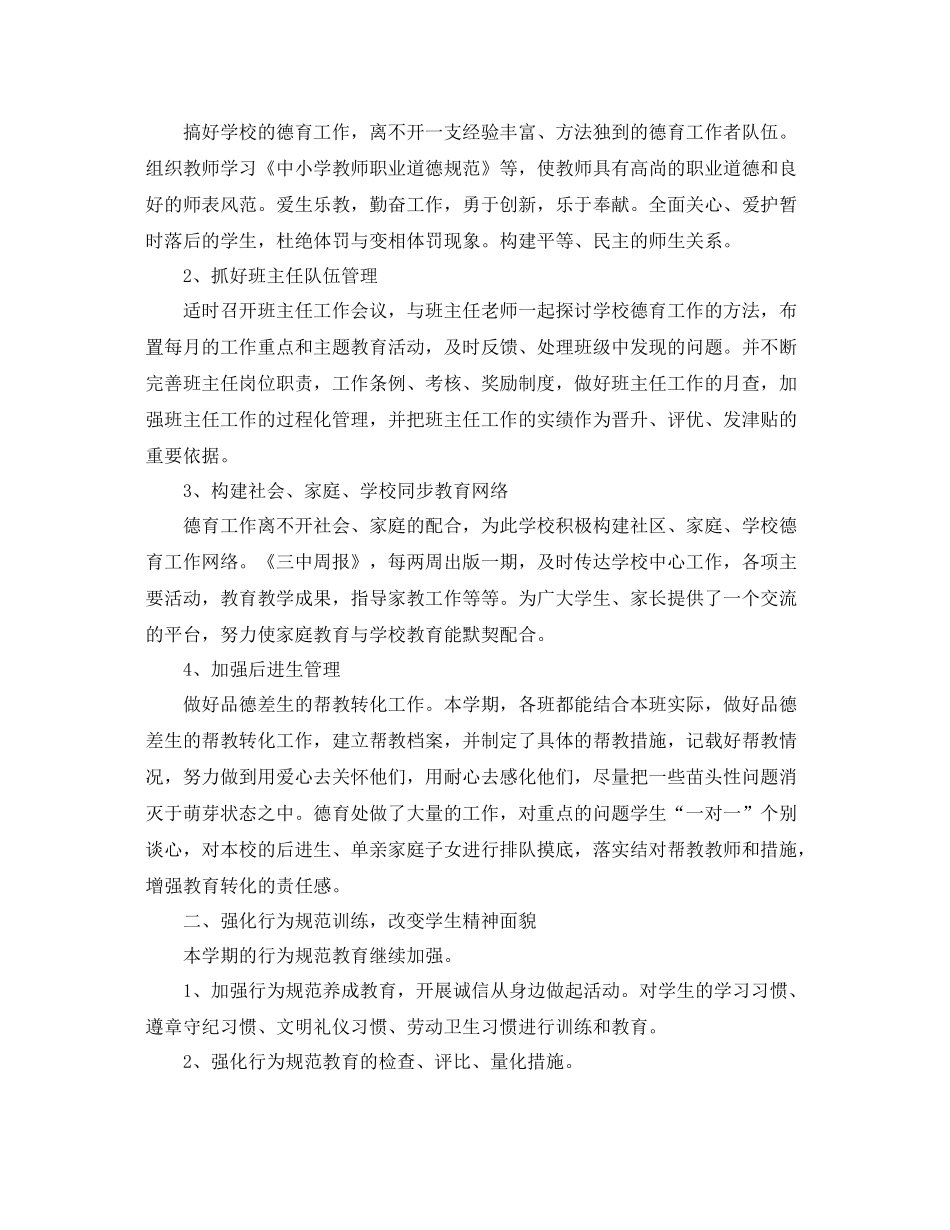 搞好学校的德育工作，离不开一支经验丰富、方法独到的德育工作者队伍。组织教师学习《中小学教师职业道德规范》等，使教师具有高尚的职业道德和良好的师表风范。爱生乐教，勤奋工作，勇于创新，乐于奉献。全面关心、爱护暂时落后的学生，杜绝体罚与变相体罚现象。构建平等、民主的师生关系。

2、抓好班主任队伍管理

适时召开班主任工作会议，与班主任老师一起探讨学校德育工作的方法，布置每月的工作重点和主题教育活动，及时反馈、处理班级中发现的问题。并不断完善班主任岗位职责，工作条例、考核、奖励制度，做好班主任工作的月查，加强班主任工作的过程化管理，并把班主任工作的实绩作为晋升、评优、发津贴的重要依据。

3、构建社会、家庭、学校同步教育网络

德育工作离不开社会、家庭的配合，为此学校积极构建社区、家庭、学校德育工作网络。《三中周报》，每两周出版一期，及时传达学校中心工作，各项主要活动，教育教学成果，指导家教工作等等。为广大学生、家长提供了一个交流的平台，努力使家庭教育与学校教育能默契配合。

4、加强后进生管理

做好品德差生的帮教转化工作。本学期，各班都能结合本班实际，做好品德差生的帮教转化工作，建立帮教档案，并制定了具体的帮教措施，记载好帮教情况，努力做到用爱心去关怀他们，用耐心去感化他们，尽量把一些苗头性问题消灭于萌芽状态之中。德育处做了大量的工作，对重点的问题学生“一对一”个别谈心，对本校的后进生、单亲家庭子女进行排队摸底，落实结对帮教教师和措施，增强教育转化的责任感。

二、强化行为规范训练，改变学生精神面貌

本学期的行为规范教育继续加强。

1、加强行为规范养成教育，开展诚信从身边做起活动。对学生的学习习惯、遵章守纪习惯、文明礼仪习惯、劳动卫生习惯进行训练和教育。

2、强化行为规范教育的检查、评比、量化措施。